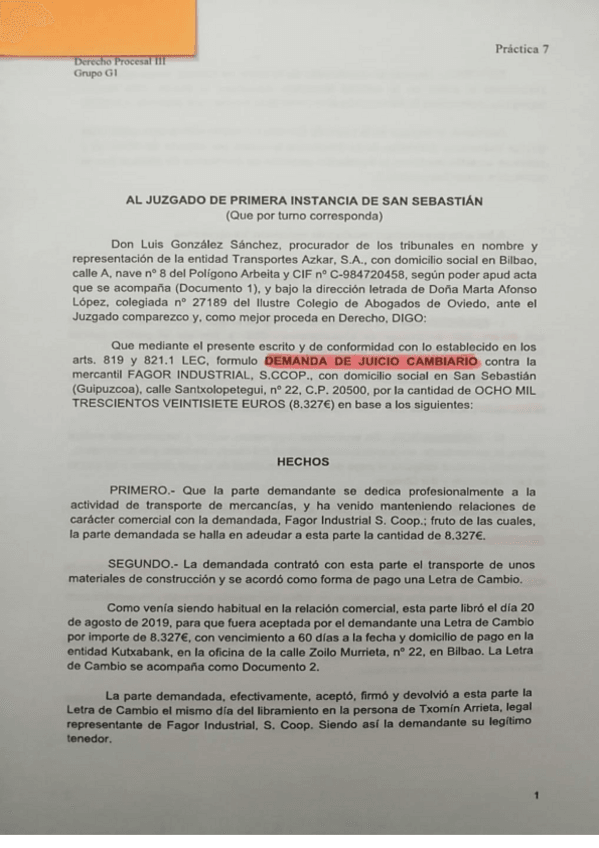 Práctica 7

Derecho Procesal III
Grupo G1

AL JUZGADO DE PRIMERA INSTANCIA DE SAN SEBASTIÁN
(Que por turno corresponda)

Don Luis González Sánchez, procurador de los tribunales en nombre y representación de la entidad Transportes Azkar, S.A., con domicilio social en Bilbao, calle A, nave nº 8 del Polígono Arbeita y CIF nº C-984720458, según poder apud acta que se acompaña (Documento 1), y bajo la dirección letrada de Doña Marta Afonso López, colegiada nº 27189 del Ilustre Colegio de Abogados de Oviedo, ante el Juzgado comparezco y, como mejor proceda en Derecho, DIGO:

Que mediante el presente escrito y de conformidad con lo establecido en los arts. 819 y 821.1 LEC, formulo DEMANDA DE JUICIO CAMBIARIO contra la mercantil FAGOR INDUSTRIAL, S.CCOP., con domicilio social en San Sebastián (Guipuzcoa), calle Santxolopetegui, nº 22, C.P. 20500, por la cantidad de OCHO MIL TRESCIENTOS VEINTISIETE EUROS (8.327€) en base a los siguientes:

HECHOS

PRIMERO.- Que la parte demandante se dedica profesionalmente a la actividad de transporte de mercancías, y ha venido manteniendo relaciones de carácter comercial con la demandada, Fagor Industrial S. Coop.; fruto de las cuales, la parte demandada se halla en adeudar a esta parte la cantidad de 8.327€.

SEGUNDO.- La demandada contrató con esta parte el transporte de unos materiales de construcción y se acordó como forma de pago una Letra de Cambio.

Como venía siendo habitual en la relación comercial, esta parte libró el día 20 de agosto de 2019, para que fuera aceptada por el demandante una Letra de Cambio por importe de 8.327€, con vencimiento a 60 días a la fecha y domicilio de pago en la entidad Kutxabank, en la oficina de la calle Zoilo Murrieta, nº 22, en Bilbao. La Letra de Cambio se acompaña como Documento 2.

La parte demandada, efectivamente, aceptó, firmó y devolvió a esta parte la Letra de Cambio el mismo día del libramiento en la persona de Txomín Arrieta, legal representante de Fagor Industrial, S. Coop. Siendo así la demandante su legítimo tenedor.

1